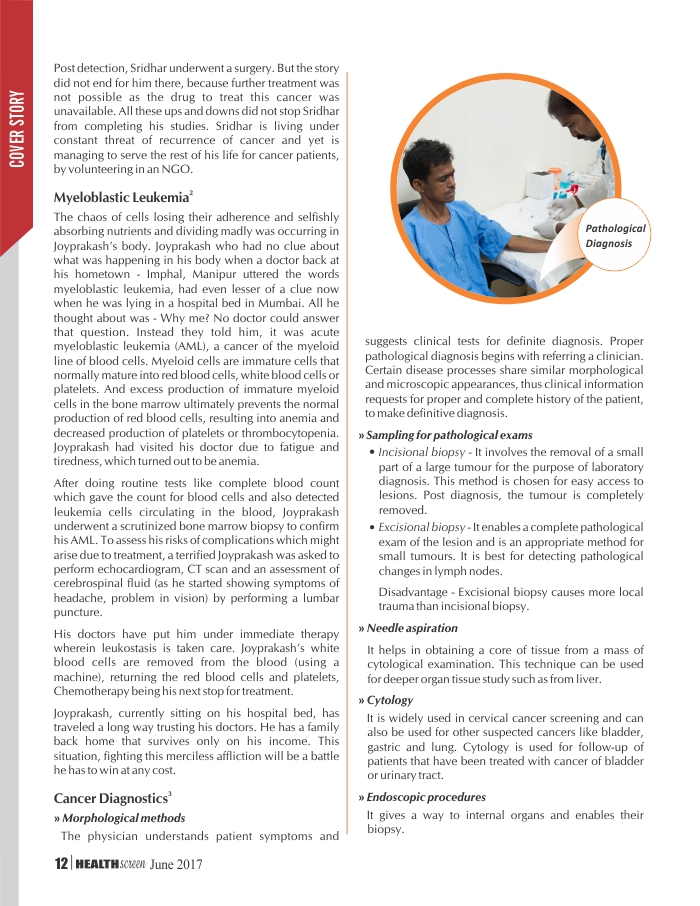 COVER STORY

Post detection, Sridhar underwent a surgery. But the story did not end for him there, because further treatment was not possible as the drug to treat this cancer was unavailable. All these ups and downs did not stop Sridhar from completing his studies. Sridhar is living under constant threat of recurrence of cancer and yet is managing to serve the rest of his life for cancer patients, by volunteering in an NGO.

Myeloblastic Leukemia$^2$

The chaos of cells losing their adherence and selfishly absorbing nutrients and dividing madly was occurring in Joyprakash's body. Joyprakash who had no clue about what was happening in his body when a doctor back at his hometown - Imphal, Manipur uttered the words myeloblastic leukemia, had even lesser of a clue now when he was lying in a hospital bed in Mumbai. All he thought about was - Why me? No doctor could answer that question. Instead they told him, it was acute myeloblastic leukemia (AML), a cancer of the myeloid line of blood cells. Myeloid cells are immature cells that normally mature into red blood cells, white blood cells or platelets. And excess production of immature myeloid cells in the bone marrow ultimately prevents the normal production of red blood cells, resulting into anemia and decreased production of platelets or thrombocytopenia. Joyprakash had visited his doctor due to fatigue and tiredness, which turned out to be anemia.

After doing routine tests like complete blood count which gave the count for blood cells and also detected leukemia cells circulating in the blood, Joyprakash underwent a scrutinized bone marrow biopsy to confirm his AML. To assess his risks of complications which might arise due to treatment, a terrified Joyprakash was asked to perform echocardiogram, CT scan and an assessment of cerebrospinal fluid (as he started showing symptoms of headache, problem in vision) by performing a lumbar puncture.

His doctors have put him under immediate therapy wherein leukostasis is taken care. Joyprakash's white blood cells are removed from the blood (using a machine), returning the red blood cells and platelets, Chemotherapy being his next stop for treatment.

Joyprakash, currently sitting on his hospital bed, has traveled a long way trusting his doctors. He has a family back home that survives only on his income. This situation, fighting this merciless affliction will be a battle he has to win at any cost.

Cancer Diagnostics$^3$

» Morphological methods

The physician understands patient symptoms and

Pathological Diagnosis

suggests clinical tests for definite diagnosis. Proper pathological diagnosis begins with referring a clinician. Certain disease processes share similar morphological and microscopic appearances, thus clinical information requests for proper and complete history of the patient, to make definitive diagnosis.

» Sampling for pathological exams

• Incisional biopsy - It involves the removal of a small part of a large tumour for the purpose of laboratory diagnosis. This method is chosen for easy access to lesions. Post diagnosis, the tumour is completely removed.

• Excisional biopsy - It enables a complete pathological exam of the lesion and is an appropriate method for small tumours. It is best for detecting pathological changes in lymph nodes.

Disadvantage - Excisional biopsy causes more local trauma than incisional biopsy.

» Needle aspiration

It helps in obtaining a core of tissue from a mass of cytological examination. This technique can be used for deeper organ tissue study such as from liver.

» Cytology

It is widely used in cervical cancer screening and can also be used for other suspected cancers like bladder, gastric and lung. Cytology is used for follow-up of patients that have been treated with cancer of bladder or urinary tract.

» Endoscopic procedures

It gives a way to internal organs and enables their biopsy.

12 | HEALTHscreen June 2017